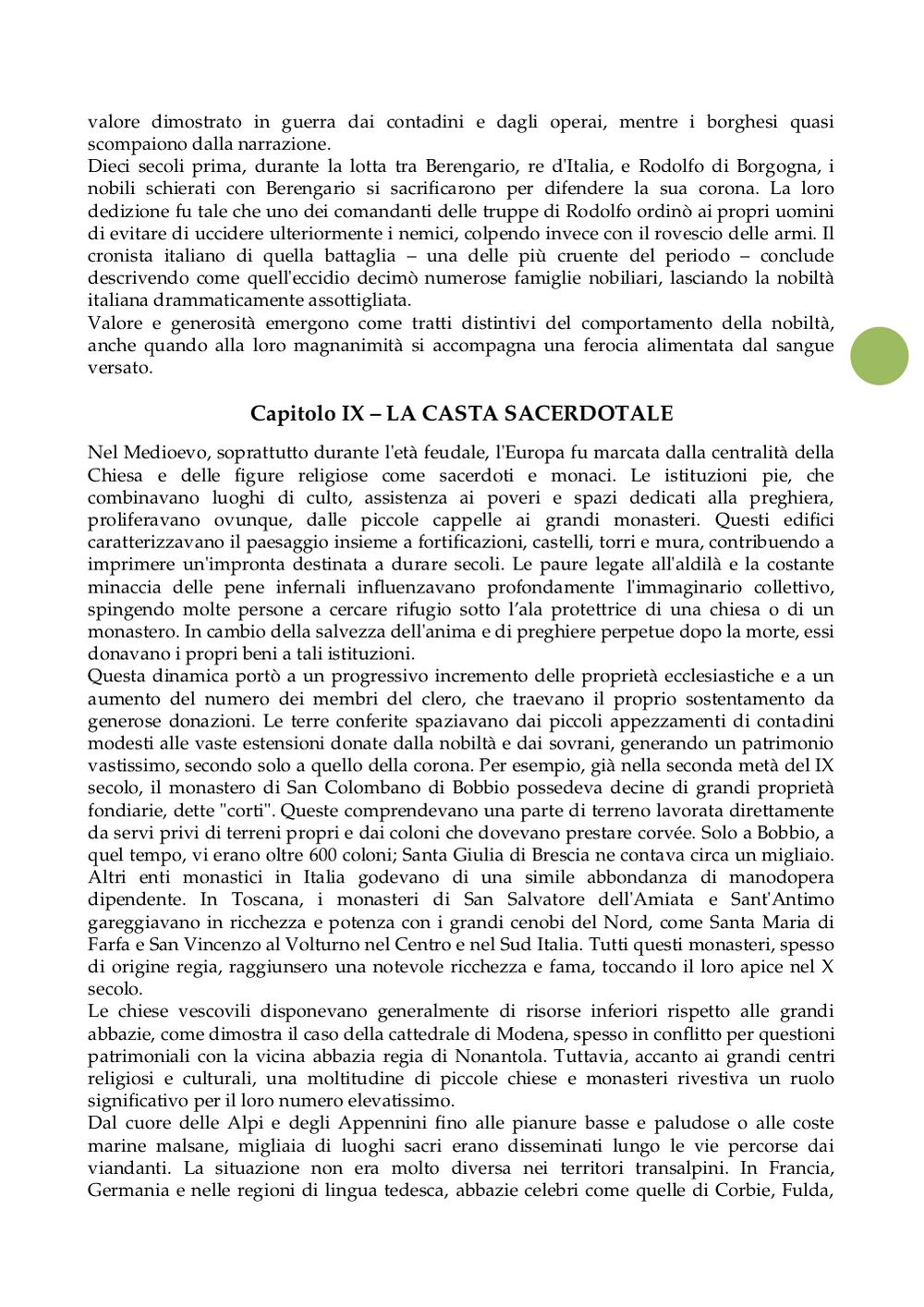 valore dimostrato in guerra dai contadini e dagli operai, mentre i borghesi quasi scompaiono dalla narrazione.
Dieci secoli prima, durante la lotta tra Berengario, re d'Italia, e Rodolfo di Borgogna, i nobili schierati con Berengario si sacrificarono per difendere la sua corona. La loro dedizione fu tale che uno dei comandanti delle truppe di Rodolfo ordinò ai propri uomini di evitare di uccidere ulteriormente i nemici, colpendo invece con il rovescio delle armi. Il cronista italiano di quella battaglia – una delle più cruente del periodo – conclude descrivendo come quell'eccidio decimò numerose famiglie nobiliari, lasciando la nobiltà italiana drammaticamente assottigliata.
Valore e generosità emergono come tratti distintivi del comportamento della nobiltà, anche quando alla loro magnanimità si accompagna una ferocia alimentata dal sangue versato.

Capitolo IX – LA CASTA SACERDOTALE

Nel Medioevo, soprattutto durante l'età feudale, l'Europa fu marcata dalla centralità della Chiesa e delle figure religiose come sacerdoti e monaci. Le istituzioni pie, che combinavano luoghi di culto, assistenza ai poveri e spazi dedicati alla preghiera, proliferavano ovunque, dalle piccole cappelle ai grandi monasteri. Questi edifici caratterizzavano il paesaggio insieme a fortificazioni, castelli, torri e mura, contribuendo a imprimere un'impronta destinata a durare secoli. Le paure legate all'aldilà e la costante minaccia delle pene infernali influenzavano profondamente l'immaginario collettivo, spingendo molte persone a cercare rifugio sotto l'ala protettrice di una chiesa o di un monastero. In cambio della salvezza dell'anima e di preghiere perpetue dopo la morte, essi donavano i propri beni a tali istituzioni.
Questa dinamica portò a un progressivo incremento delle proprietà ecclesiastiche e a un aumento del numero dei membri del clero, che traevano il proprio sostentamento da generose donazioni. Le terre conferite spaziavano dai piccoli appezzamenti di contadini modesti alle vaste estensioni donate dalla nobiltà e dai sovrani, generando un patrimonio vastissimo, secondo solo a quello della corona. Per esempio, già nella seconda metà del IX secolo, il monastero di San Colombano di Bobbio possedeva decine di grandi proprietà fondiarie, dette "corti". Queste comprendevano una parte di terreno lavorata direttamente da servi privi di terreni propri e dai coloni che dovevano prestare corvée. Solo a Bobbio, a quel tempo, vi erano oltre 600 coloni; Santa Giulia di Brescia ne contava circa un migliaio. Altri enti monastici in Italia godevano di una simile abbondanza di manodopera dipendente. In Toscana, i monasteri di San Salvatore dell'Amiata e Sant'Antimo gareggiavano in ricchezza e potenza con i grandi cenobi del Nord, come Santa Maria di Farfa e San Vincenzo al Volturno nel Centro e nel Sud Italia. Tutti questi monasteri, spesso di origine regia, raggiunsero una notevole ricchezza e fama, toccando il loro apice nel X secolo.
Le chiese vescovili disponevano generalmente di risorse inferiori rispetto alle grandi abbazie, come dimostra il caso della cattedrale di Modena, spesso in conflitto per questioni patrimoniali con la vicina abbazia regia di Nonantola. Tuttavia, accanto ai grandi centri religiosi e culturali, una moltitudine di piccole chiese e monasteri rivestiva un ruolo significativo per il loro numero elevatissimo.
Dal cuore delle Alpi e degli Appennini fino alle pianure basse e paludose o alle coste marine malsane, migliaia di luoghi sacri erano disseminati lungo le vie percorse dai viandanti. La situazione non era molto diversa nei territori transalpini. In Francia, Germania e nelle regioni di lingua tedesca, abbazie celebri come quelle di Corbie, Fulda,